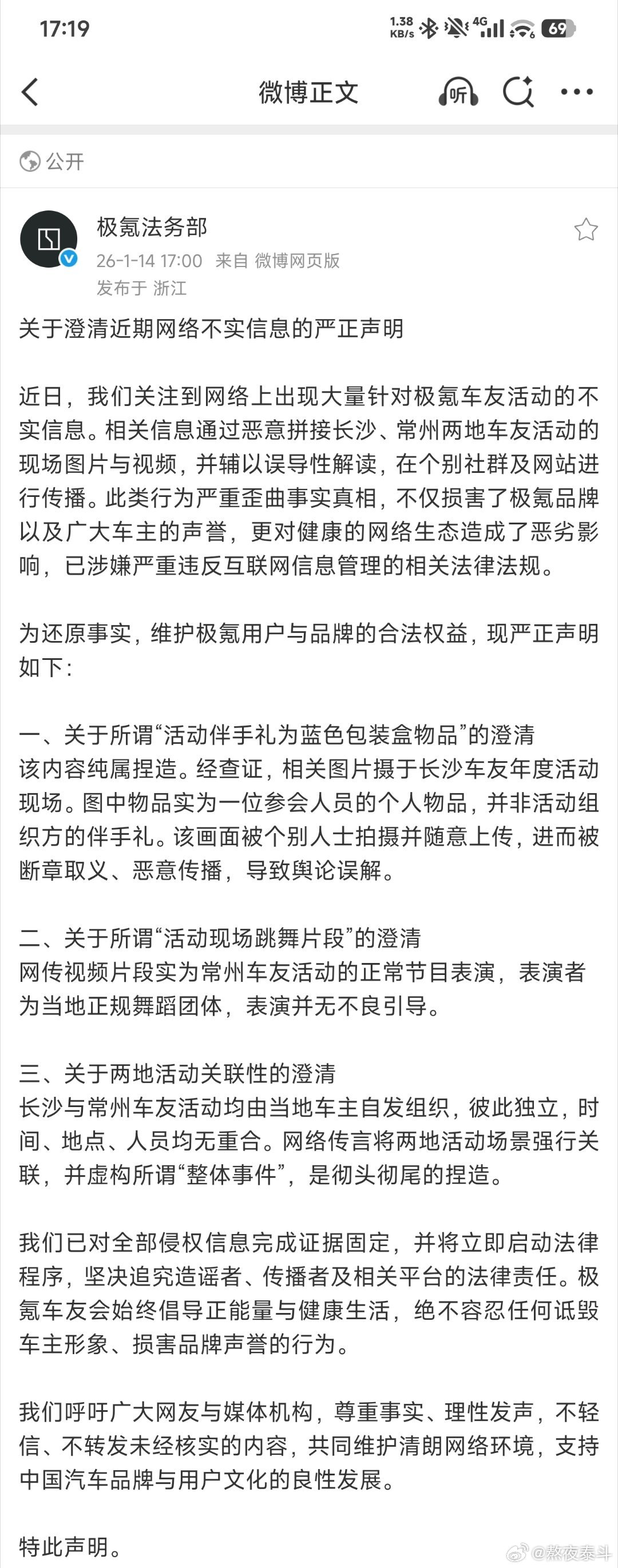 17:19 1.38 KB/s 4G 69

微博正文 听

公开

极氪法务部
26-1-14 17:00 来自 微博网页版
发布于 浙江

关于澄清近期网络不实信息的严正声明

近日，我们关注到网络上出现大量针对极氪车友活动的不实信息。相关信息通过恶意拼接长沙、常州两地车友活动的现场图片与视频，并辅以误导性解读，在个别社群及网站进行传播。此类行为严重歪曲事实真相，不仅损害了极氪品牌以及广大车主的声誉，更对健康的网络生态造成了恶劣影响，已涉嫌严重违反互联网信息管理的相关法律法规。

为还原事实，维护极氪用户与品牌的合法权益，现严正声明如下：

一、关于所谓“活动伴手礼为蓝色包装盒物品”的澄清
该内容纯属捏造。经查证，相关图片摄于长沙车友年度活动现场。图中物品实为一位参会人员的个人物品，并非活动组织方的伴手礼。该画面被个别人士拍摄并随意上传，进而被断章取义、恶意传播，导致舆论误解。

二、关于所谓“活动现场跳舞片段”的澄清
网传视频片段实为常州车友活动的正常节目表演，表演者为当地正规舞蹈团体，表演并无不良引导。

三、关于两地活动关联性的澄清
长沙与常州车友活动均由当地车主自发组织，彼此独立，时间、地点、人员均无重合。网络传言将两地活动场景强行关联，并虚构所谓“整体事件”，是彻头彻尾的捏造。

我们已对全部侵权信息完成证据固定，并将立即启动法律程序，坚决追究造谣者、传播者及相关平台的法律责任。极氪车友会始终倡导正能量与健康生活，绝不容忍任何诋毁车主形象、损害品牌声誉的行为。

我们呼吁广大网友与媒体机构，尊重事实、理性发声，不轻信、不转发未经核实的内容，共同维护清朗网络环境，支持中国汽车品牌与用户文化的良性发展。

特此声明。

@熬夜泰斗